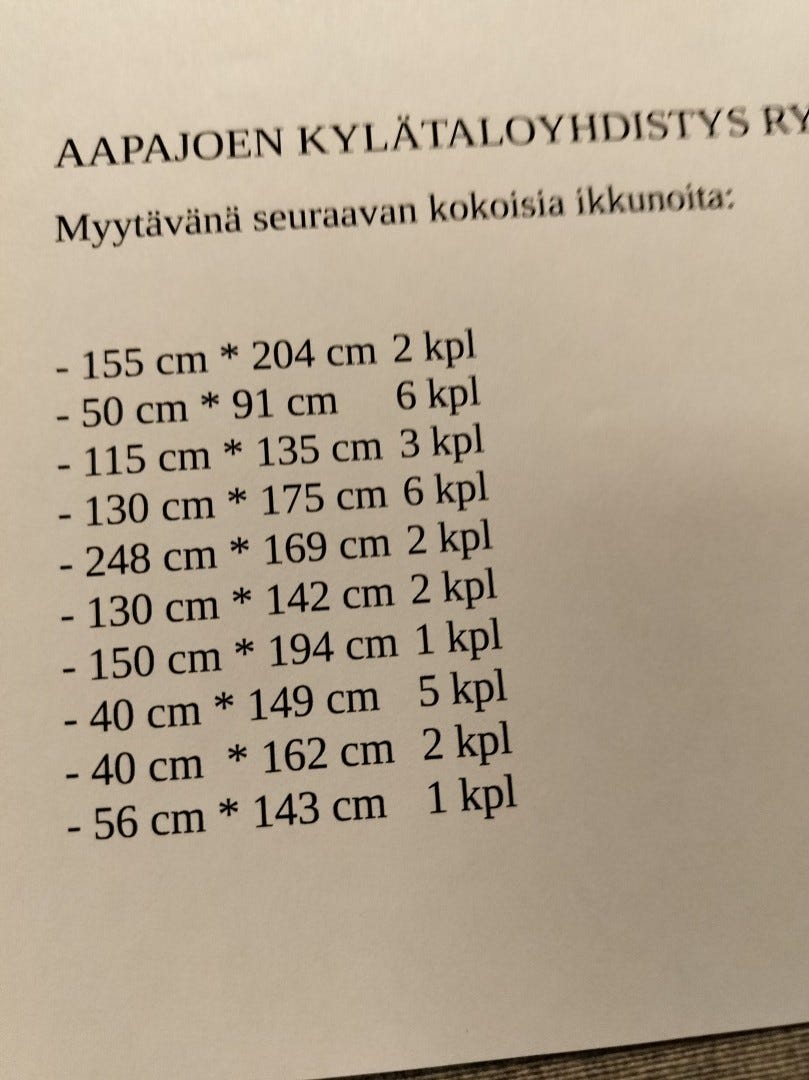 AAPAJOEN KYLÄTALOYHDISTYS RY

Myytävänä seuraavan kokoisia ikkunoita:

- 155 cm * 204 cm 2 kpl
- 50 cm * 91 cm 6 kpl
- 115 cm * 135 cm 3 kpl
- 130 cm * 175 cm 6 kpl
- 248 cm * 169 cm 2 kpl
- 130 cm * 142 cm 2 kpl
- 150 cm * 194 cm 1 kpl
- 40 cm * 149 cm 5 kpl
- 40 cm * 162 cm 2 kpl
- 56 cm * 143 cm 1 kpl